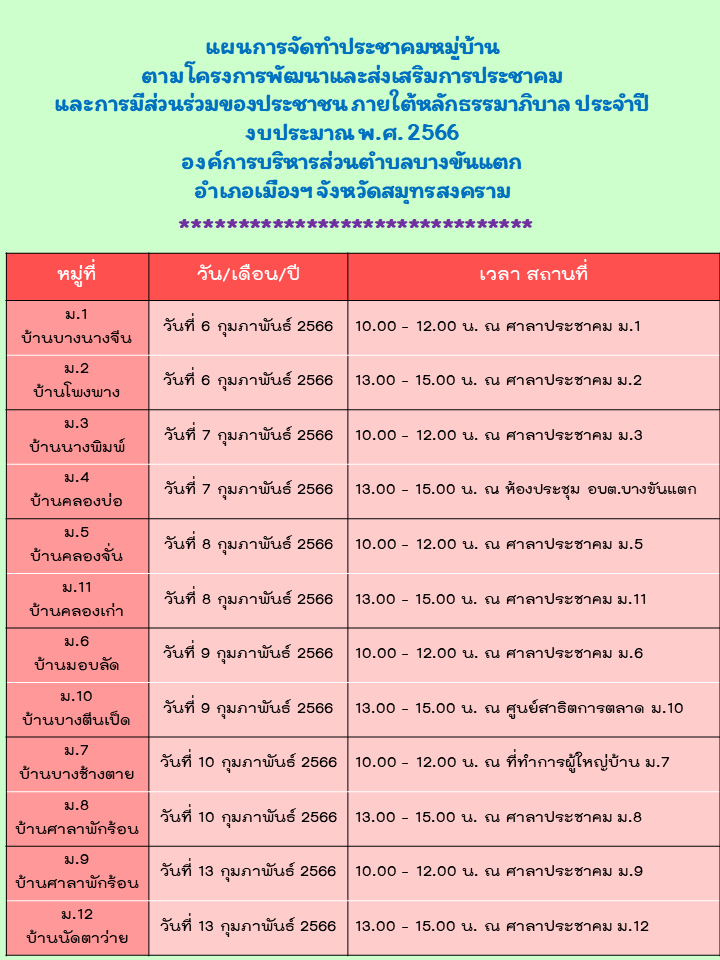 แผนการจัดทำประชาคมหมู่บ้าน
ตามโครงการพัฒนาและส่งเสริมการประชาคม
และการมีส่วนร่วมของประชาชน ภายใต้หลักธรรมาภิบาล ประจำปี
งบประมาณ พ.ศ. 2566
องค์การบริหารส่วนตำบลบางขันแตก
อำเภอเมืองฯ จังหวัดสมุทรสงคราม
********************************

| หมู่ที่ | วัน/เดือน/ปี | เวลา สถานที่ |
|---|---|---|
| ม.1 บ้านบางนางจีน | วันที่ 6 กุมภาพันธ์ 2566 | 10.00 - 12.00 น. ณ ศาลาประชาคม ม.1 |
| ม.2 บ้านโพงพาง | วันที่ 6 กุมภาพันธ์ 2566 | 13.00 - 15.00 น. ณ ศาลาประชาคม ม.2 |
| ม.3 บ้านนางพิมพ์ | วันที่ 7 กุมภาพันธ์ 2566 | 10.00 - 12.00 น. ณ ศาลาประชาคม ม.3 |
| ม.4 บ้านคลองบ่อ | วันที่ 7 กุมภาพันธ์ 2566 | 13.00 - 15.00 น. ณ ห้องประชุม อบต.บางขันแตก |
| ม.5 บ้านคลองจั่น | วันที่ 8 กุมภาพันธ์ 2566 | 10.00 - 12.00 น. ณ ศาลาประชาคม ม.5 |
| ม.11 บ้านคลองเก่า | วันที่ 8 กุมภาพันธ์ 2566 | 13.00 - 15.00 น. ณ ศาลาประชาคม ม.11 |
| ม.6 บ้านมอบลัด | วันที่ 9 กุมภาพันธ์ 2566 | 10.00 - 12.00 น. ณ ศาลาประชาคม ม.6 |
| ม.10 บ้านบางตีนเป็ด | วันที่ 9 กุมภาพันธ์ 2566 | 13.00 - 15.00 น. ณ ศูนย์สาธิตการตลาด ม.10 |
| ม.7 บ้านบางช้างตาย | วันที่ 10 กุมภาพันธ์ 2566 | 10.00 - 12.00 น. ณ ที่ทำการผู้ใหญ่บ้าน ม.7 |
| ม.8 บ้านศาลาพักร้อน | วันที่ 10 กุมภาพันธ์ 2566 | 13.00 - 15.00 น. ณ ศาลาประชาคม ม.8 |
| ม.9 บ้านศาลาพักร้อน | วันที่ 13 กุมภาพันธ์ 2566 | 10.00 - 12.00 น. ณ ศาลาประชาคม ม.9 |
| ม.12 บ้านนัดตาว่าย | วันที่ 13 กุมภาพันธ์ 2566 | 13.00 - 15.00 น. ณ ศาลาประชาคม ม.12 |